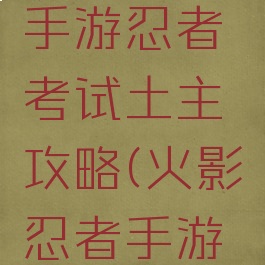 手游忍者考试土主攻略(火影忍者手游